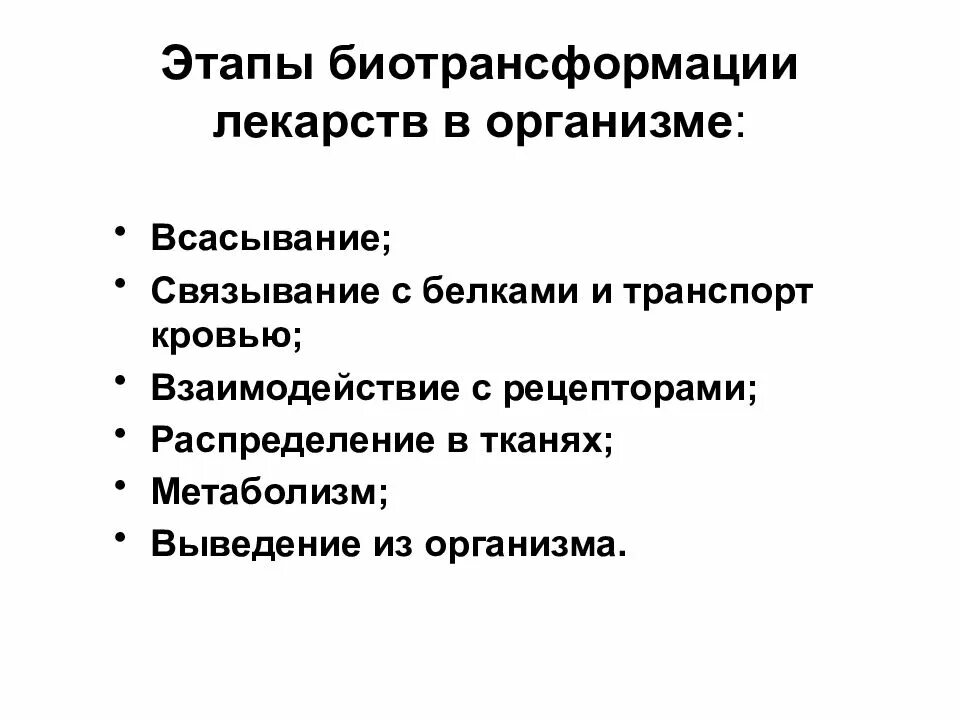 Этапы биотрансформации лекарств в организме:

• Всасывание;
• Связывание с белками и транспорт кровью;
• Взаимодействие с рецепторами;
• Распределение в тканях;
• Метаболизм;
• Выведение из организма.